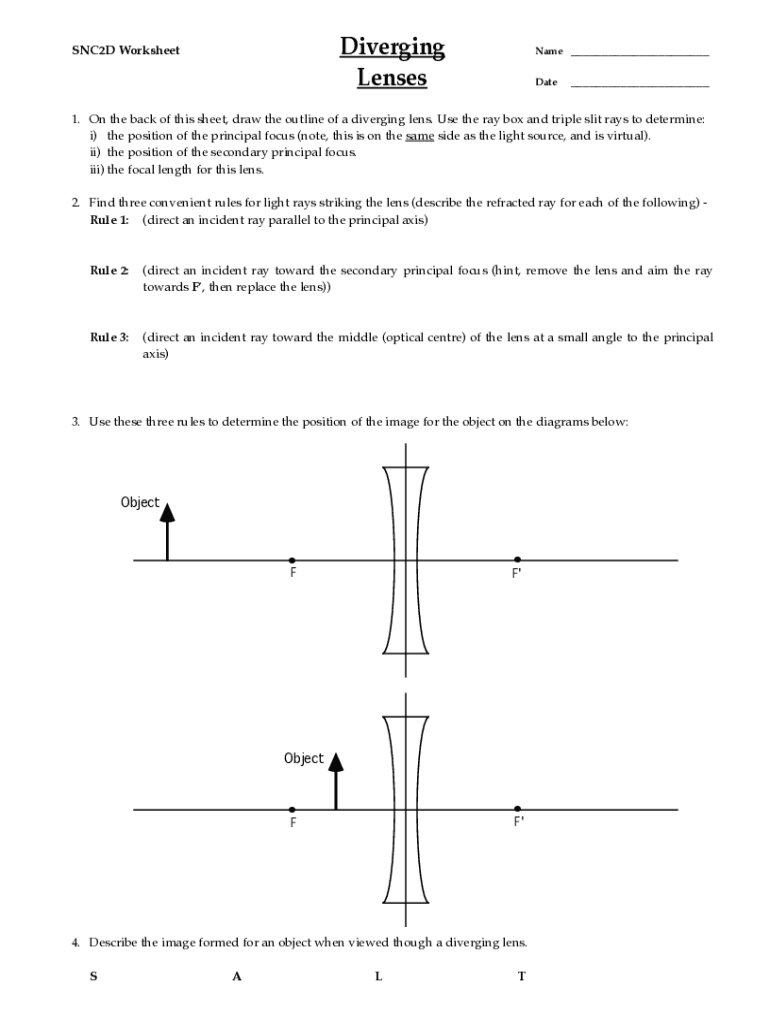 SNC2D Worksheet

Diverging Lenses

Name ______________________

Date ______________________

1. On the back of this sheet, draw the outline of a diverging lens. Use the ray box and triple slit rays to determine:
i) the position of the principal focus (note, this is on the same side as the light source, and is virtual).
ii) the position of the secondary principal focus.
iii) the focal length for this lens.

2. Find three convenient rules for light rays striking the lens (describe the refracted ray for each of the following) -
Rule 1: (direct an incident ray parallel to the principal axis)

Rule 2: (direct an incident ray toward the secondary principal focus (hint, remove the lens and aim the ray towards F', then replace the lens))

Rule 3: (direct an incident ray toward the middle (optical centre) of the lens at a small angle to the principal axis)

3. Use these three rules to determine the position of the image for the object on the diagrams below:

Object

F

F'

Object

F

F'

4. Describe the image formed for an object when viewed though a diverging lens.

S A L T